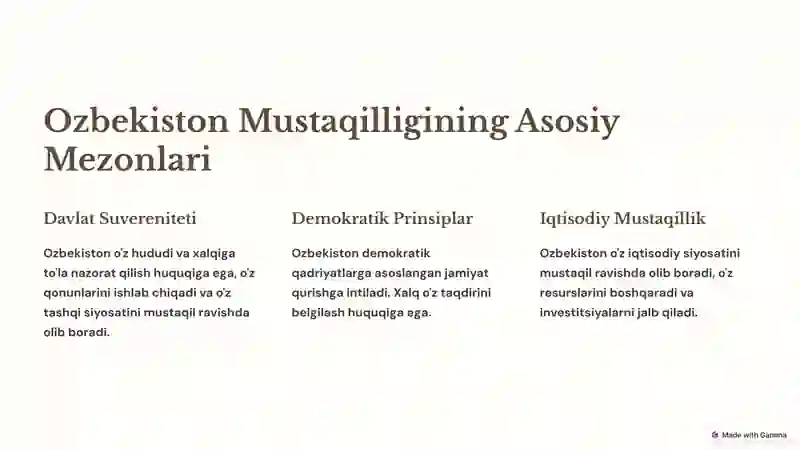 Ozbekiston Mustaqilligining Asosiy Mezonlari

Davlat Suvereniteti

Ozbekiston o'z hududi va xalqiga to'la nazorat qilish huquqiga ega, o'z qonunlarini ishlab chiqadi va o'z tashqi siyosatini mustaqil ravishda olib boradi.

Demokratik Prinsiplar

Ozbekiston demokratik qadriyatlarga asoslangan jamiyat qurishga intiladi. Xalq o'z taqdirini belgilash huquqiga ega.

Iqtisodiy Mustaqillik

Ozbekiston o'z iqtisodiy siyosatini mustaqil ravishda olib boradi, o'z resurslarini boshqaradi va investitsiyalarni jalb qiladi.

Made with Gamma